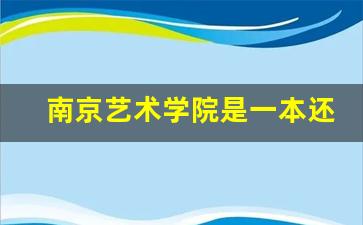 南京艺术学院是一本还